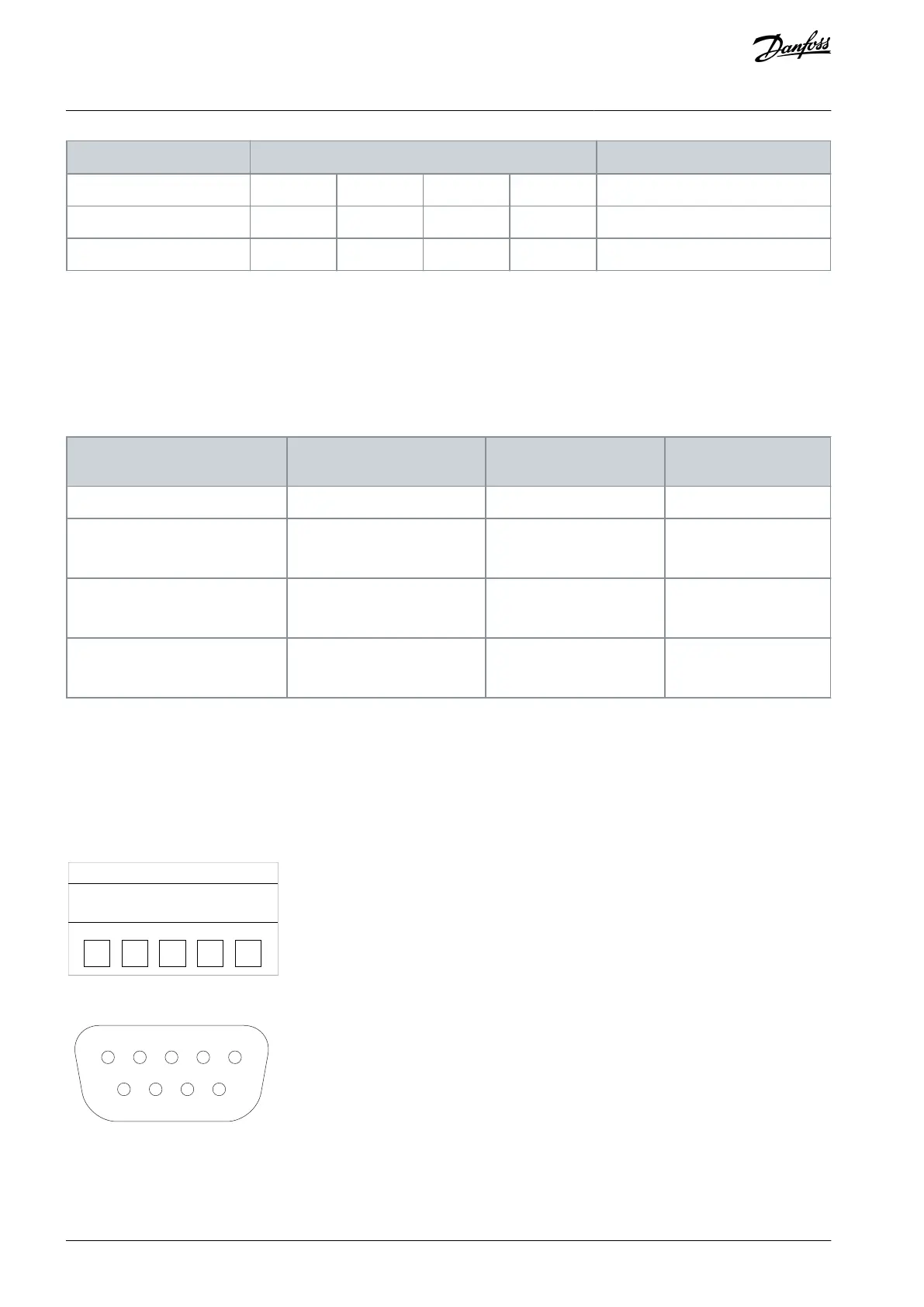 Danfoss